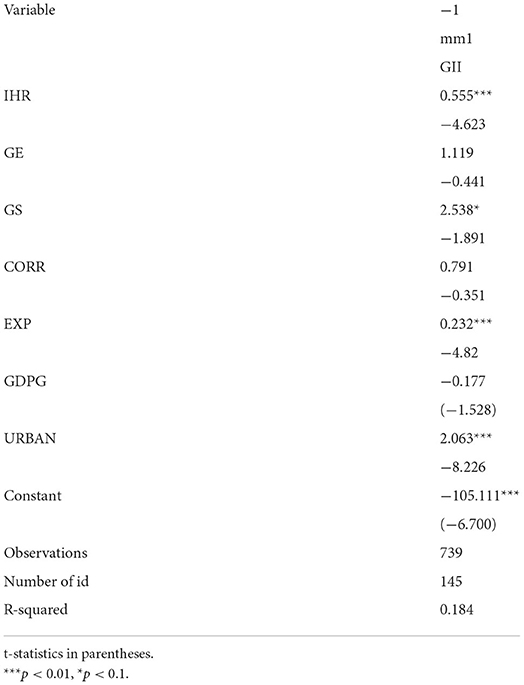 | Variable | −1 |
|---|---|
| | mm1 |
| | GII |
| IHR | 0.555*** |
| | −4.623 |
| GE | 1.119 |
| | −0.441 |
| GS | 2.538* |
| | −1.891 |
| CORR | 0.791 |
| | −0.351 |
| EXP | 0.232*** |
| | −4.82 |
| GDPG | −0.177 |
| | (−1.528) |
| URBAN | 2.063*** |
| | −8.226 |
| Constant | −105.111*** |
| | (−6.700) |
| Observations | 739 |
| Number of id | 145 |
| R-squared | 0.184 |

t-statistics in parentheses.
$^{***}p < 0.01$, $^{*}p < 0.1$.